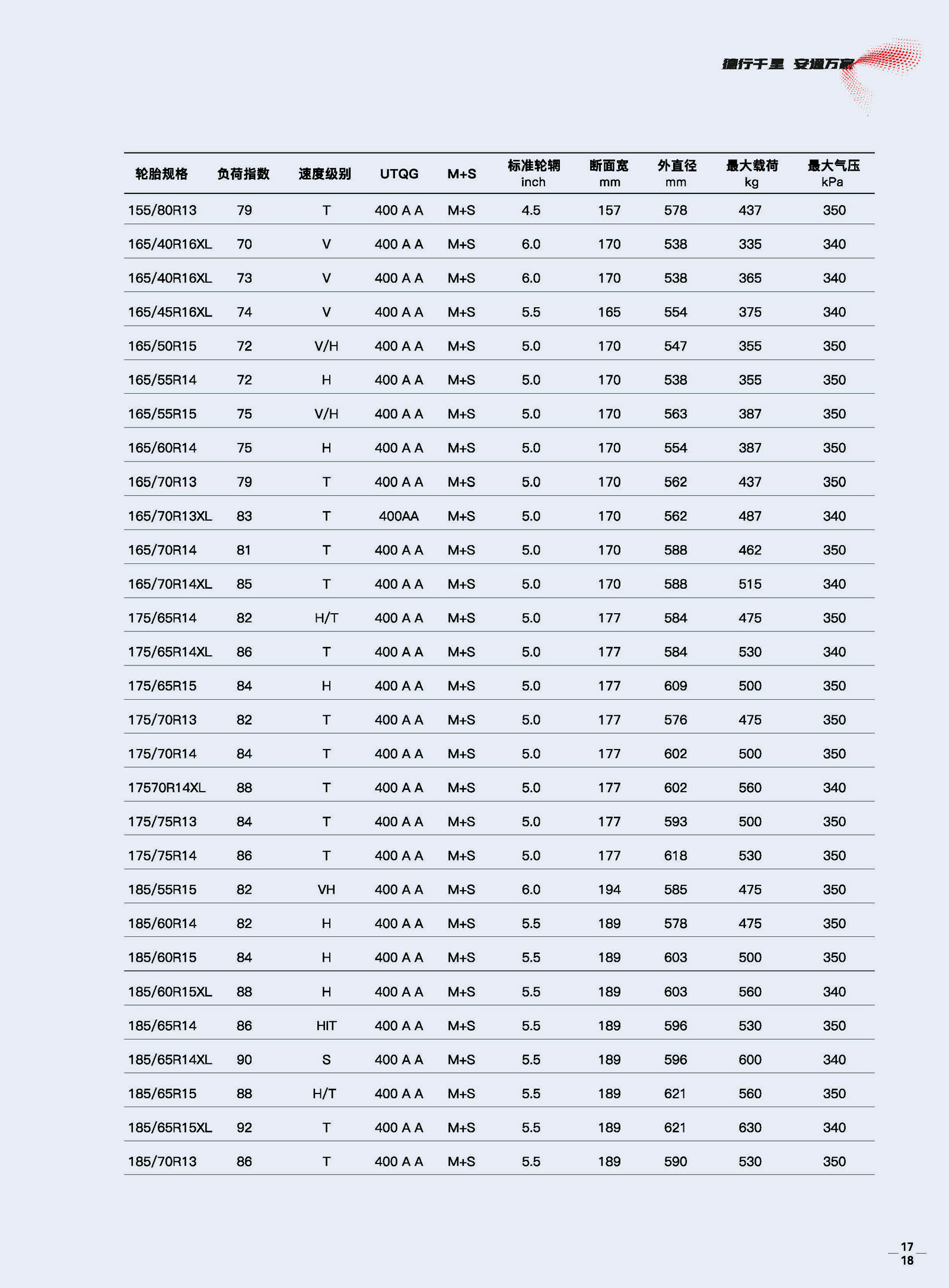 德行千里 安通万家

| 轮胎规格 | 负荷指数 | 速度级别 | UTQG | M+S | 标准轮辋 inch | 断面宽 mm | 外直径 mm | 最大载荷 kg | 最大气压 kPa |
|---|---|---|---|---|---|---|---|---|---|
| 155/80R13 | 79 | T | 400 A A | M+S | 4.5 | 157 | 578 | 437 | 350 |
| 165/40R16XL | 70 | V | 400 A A | M+S | 6.0 | 170 | 538 | 335 | 340 |
| 165/40R16XL | 73 | V | 400 A A | M+S | 6.0 | 170 | 538 | 365 | 340 |
| 165/45R16XL | 74 | V | 400 A A | M+S | 5.5 | 165 | 554 | 375 | 340 |
| 165/50R15 | 72 | V/H | 400 A A | M+S | 5.0 | 170 | 547 | 355 | 350 |
| 165/55R14 | 72 | H | 400 A A | M+S | 5.0 | 170 | 538 | 355 | 350 |
| 165/55R15 | 75 | V/H | 400 A A | M+S | 5.0 | 170 | 563 | 387 | 350 |
| 165/60R14 | 75 | H | 400 A A | M+S | 5.0 | 170 | 554 | 387 | 350 |
| 165/70R13 | 79 | T | 400 A A | M+S | 5.0 | 170 | 562 | 437 | 350 |
| 165/70R13XL | 83 | T | 400AA | M+S | 5.0 | 170 | 562 | 487 | 340 |
| 165/70R14 | 81 | T | 400 A A | M+S | 5.0 | 170 | 588 | 462 | 350 |
| 165/70R14XL | 85 | T | 400 A A | M+S | 5.0 | 170 | 588 | 515 | 340 |
| 175/65R14 | 82 | H/T | 400 A A | M+S | 5.0 | 177 | 584 | 475 | 350 |
| 175/65R14XL | 86 | T | 400 A A | M+S | 5.0 | 177 | 584 | 530 | 340 |
| 175/65R15 | 84 | H | 400 A A | M+S | 5.0 | 177 | 609 | 500 | 350 |
| 175/70R13 | 82 | T | 400 A A | M+S | 5.0 | 177 | 576 | 475 | 350 |
| 175/70R14 | 84 | T | 400 A A | M+S | 5.0 | 177 | 602 | 500 | 350 |
| 17570R14XL | 88 | T | 400 A A | M+S | 5.0 | 177 | 602 | 560 | 340 |
| 175/75R13 | 84 | T | 400 A A | M+S | 5.0 | 177 | 593 | 500 | 350 |
| 175/75R14 | 86 | T | 400 A A | M+S | 5.0 | 177 | 618 | 530 | 350 |
| 185/55R15 | 82 | VH | 400 A A | M+S | 6.0 | 194 | 585 | 475 | 350 |
| 185/60R14 | 82 | H | 400 A A | M+S | 5.5 | 189 | 578 | 475 | 350 |
| 185/60R15 | 84 | H | 400 A A | M+S | 5.5 | 189 | 603 | 500 | 350 |
| 185/60R15XL | 88 | H | 400 A A | M+S | 5.5 | 189 | 603 | 560 | 340 |
| 185/65R14 | 86 | HIT | 400 A A | M+S | 5.5 | 189 | 596 | 530 | 350 |
| 185/65R14XL | 90 | S | 400 A A | M+S | 5.5 | 189 | 596 | 600 | 340 |
| 185/65R15 | 88 | H/T | 400 A A | M+S | 5.5 | 189 | 621 | 560 | 350 |
| 185/65R15XL | 92 | T | 400 A A | M+S | 5.5 | 189 | 621 | 630 | 340 |
| 185/70R13 | 86 | T | 400 A A | M+S | 5.5 | 189 | 590 | 530 | 350 |

17
18